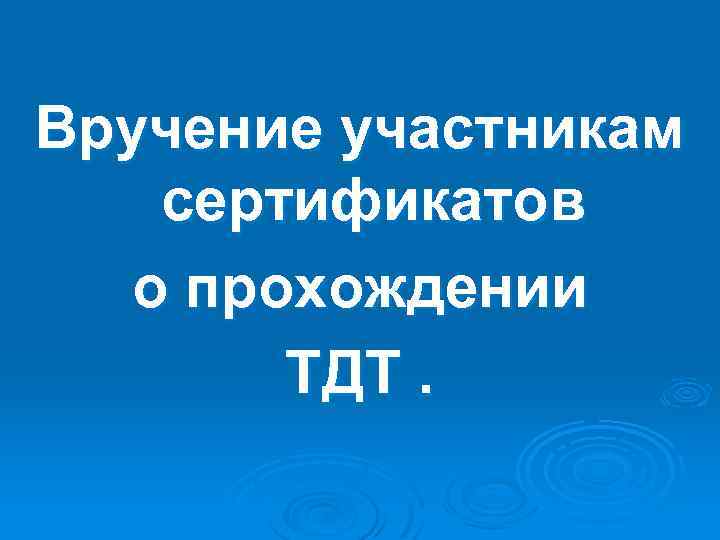 Вручение участникам сертификатов
о прохождении
ТДТ .